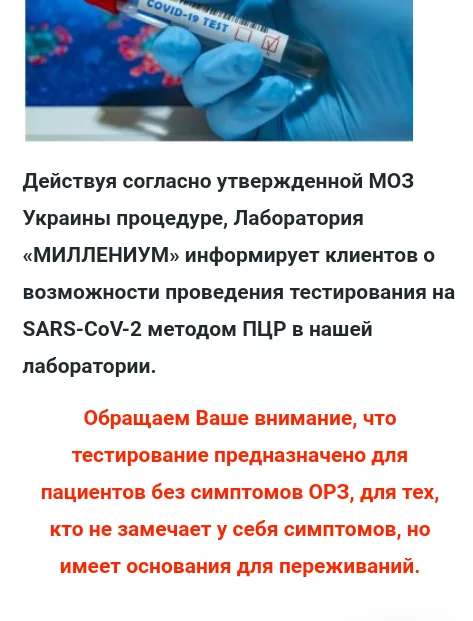 COVID-19 TEST

Действуя согласно утвержденной МОЗ Украины процедуре, Лаборатория «МИЛЛЕНИУМ» информирует клиентов о возможности проведения тестирования на SARS-CoV-2 методом ПЦР в нашей лаборатории.

Обращаем Ваше внимание, что тестирование предназначено для пациентов без симптомов ОРЗ, для тех, кто не замечает у себя симптомов, но имеет основания для переживаний.